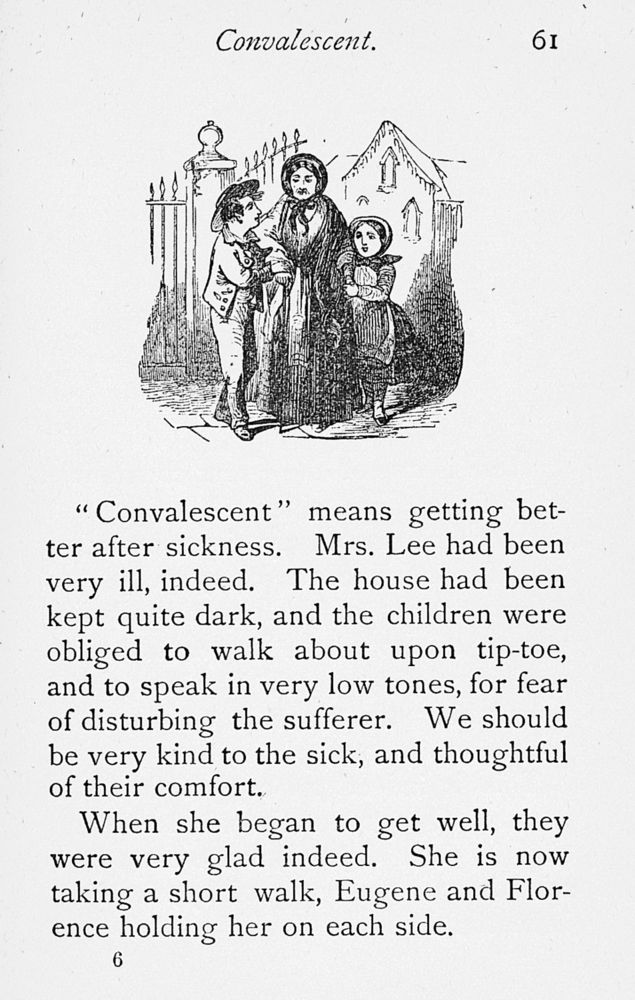 Convalescent. 61

"Convalescent" means getting better after sickness. Mrs. Lee had been very ill, indeed. The house had been kept quite dark, and the children were obliged to walk about upon tip-toe, and to speak in very low tones, for fear of disturbing the sufferer. We should be very kind to the sick, and thoughtful of their comfort.

When she began to get well, they were very glad indeed. She is now taking a short walk, Eugene and Florence holding her on each side.

6